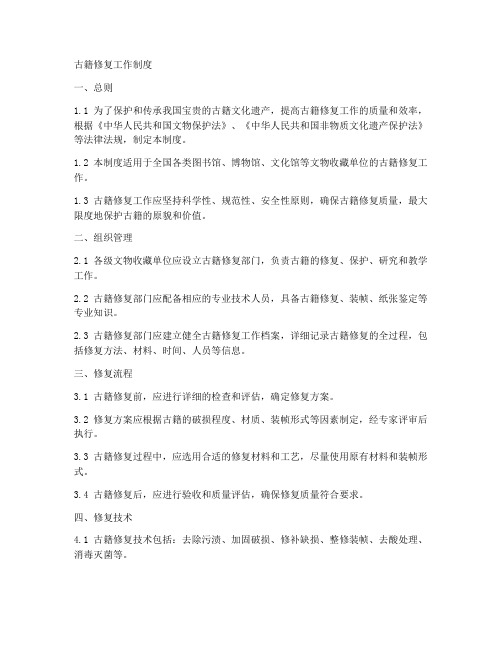 古籍修复工作制度

一、总则

1.1 为了保护和传承我国宝贵的古籍文化遗产，提高古籍修复工作的质量和效率，根据《中华人民共和国文物保护法》、《中华人民共和国非物质文化遗产保护法》等法律法规，制定本制度。

1.2 本制度适用于全国各类图书馆、博物馆、文化馆等文物收藏单位的古籍修复工作。

1.3 古籍修复工作应坚持科学性、规范性、安全性原则，确保古籍修复质量，最大限度地保护古籍的原貌和价值。

二、组织管理

2.1 各级文物收藏单位应设立古籍修复部门，负责古籍的修复、保护、研究和教学工作。

2.2 古籍修复部门应配备相应的专业技术人员，具备古籍修复、装帧、纸张鉴定等专业知识。

2.3 古籍修复部门应建立健全古籍修复工作档案，详细记录古籍修复的全过程，包括修复方法、材料、时间、人员等信息。

三、修复流程

3.1 古籍修复前，应进行详细的检查和评估，确定修复方案。

3.2 修复方案应根据古籍的破损程度、材质、装帧形式等因素制定，经专家评审后执行。

3.3 古籍修复过程中，应选用合适的修复材料和工艺，尽量使用原有材料和装帧形式。

3.4 古籍修复后，应进行验收和质量评估，确保修复质量符合要求。

四、修复技术

4.1 古籍修复技术包括：去除污渍、加固破损、修补缺损、整修装帧、去酸处理、消毒灭菌等。